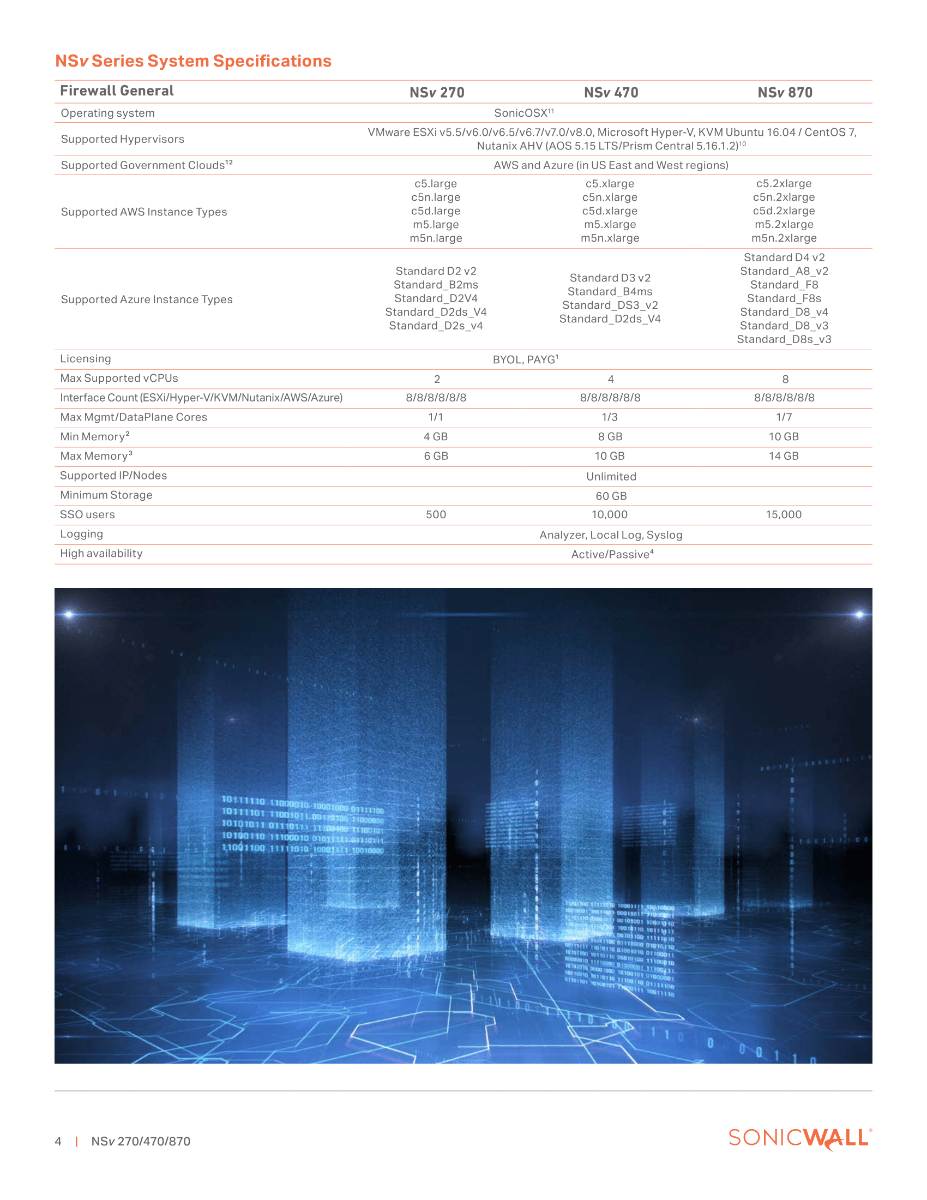 NSv Series System Specifications

| Firewall General | NSv 270 | NSv 470 | NSv 870 |
|---|---|---|---|
| Operating system | SonicOSX$^{11}$ | | |
| Supported Hypervisors | VMware ESXi v5.5/v6.0/v6.5/v6.7/v7.0/v8.0, Microsoft Hyper-V, KVM Ubuntu 16.04 / CentOS 7, Nutanix AHV (AOS 5.15 LTS/Prism Central 5.16.1.2)$^{10}$ | | |
| Supported Government Clouds$^{12}$ | AWS and Azure (in US East and West regions) | | |
| Supported AWS Instance Types | c5.large c5n.large c5d.large m5.large m5n.large | c5.xlarge c5n.xlarge c5d.xlarge m5.xlarge m5n.xlarge | c5.2xlarge c5n.2xlarge c5d.2xlarge m5.2xlarge m5n.2xlarge |
| Supported Azure Instance Types | Standard D2 v2 Standard_B2ms Standard_D2V4 Standard_D2ds_V4 Standard_D2s_v4 | Standard D3 v2 Standard_B4ms Standard_DS3_v2 Standard_D2ds_V4 | Standard D4 v2 Standard_A8_v2 Standard_F8 Standard_F8s Standard_D8_v4 Standard_D8_v3 Standard_D8s_v3 |
| Licensing | BYOL, PAYG$^{1}$ | | |
| Max Supported vCPUs | 2 | 4 | 8 |
| Interface Count (ESXi/Hyper-V/KVM/Nutanix/AWS/Azure) | 8/8/8/8/8/8 | 8/8/8/8/8/8 | 8/8/8/8/8/8 |
| Max Mgmt/DataPlane Cores | 1/1 | 1/3 | 1/7 |
| Min Memory$^{2}$ | 4 GB | 8 GB | 10 GB |
| Max Memory$^{3}$ | 6 GB | 10 GB | 14 GB |
| Supported IP/Nodes | Unlimited | | |
| Minimum Storage | 60 GB | | |
| SSO users | 500 | 10,000 | 15,000 |
| Logging | Analyzer, Local Log, Syslog | | |
| High availability | Active/Passive$^{4}$ | | |

4 | NSv 270/470/870

SONICWALL